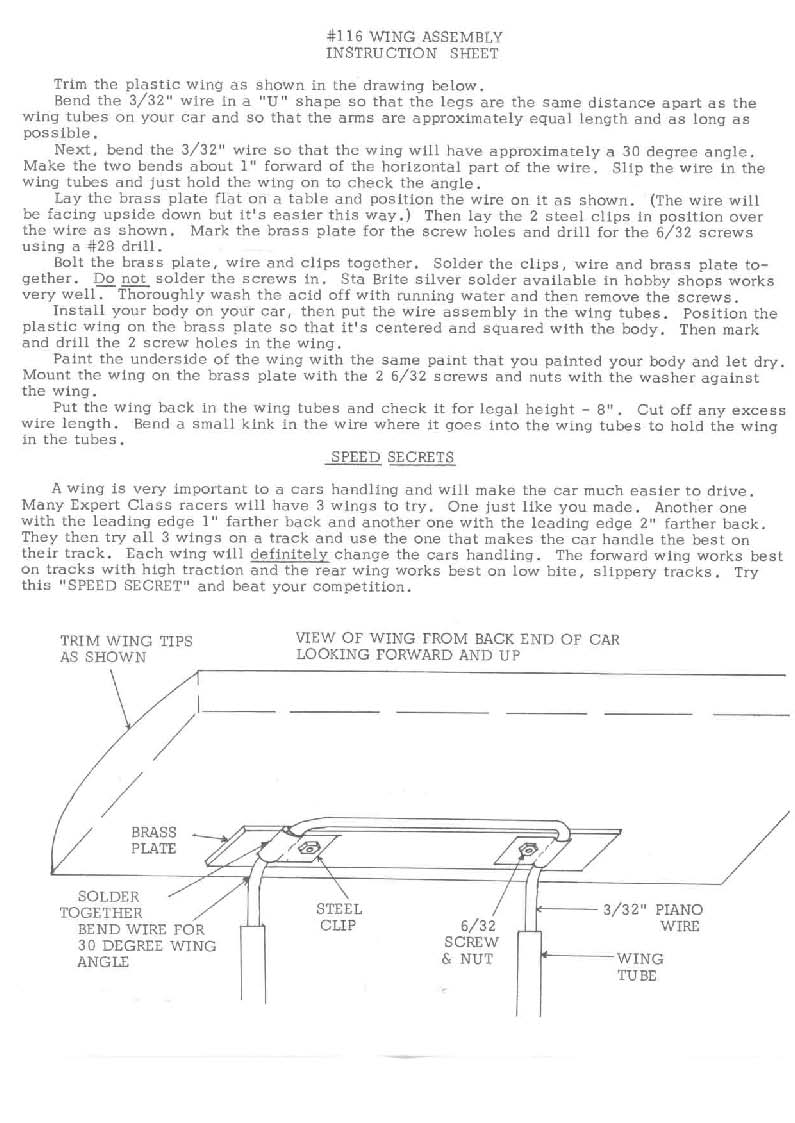 #116 WING ASSEMBLY
INSTRUCTION SHEET

Trim the plastic wing as shown in the drawing below.

Bend the 3/32" wire in a "U" shape so that the legs are the same distance apart as the wing tubes on your car and so that the arms are approximately equal length and as long as possible.

Next, bend the 3/32" wire so that the wing will have approximately a 30 degree angle. Make the two bends about 1" forward of the horizontal part of the wire. Slip the wire in the wing tubes and just hold the wing on to check the angle.

Lay the brass plate flat on a table and position the wire on it as shown. (The wire will be facing upside down but it's easier this way.) Then lay the 2 steel clips in position over the wire as shown. Mark the brass plate for the screw holes and drill for the 6/32 screws using a #28 drill.

Bolt the brass plate, wire and clips together. Solder the clips, wire and brass plate together. Do not solder the screws in. Sta Brite silver solder available in hobby shops works very well. Thoroughly wash the acid off with running water and then remove the screws.

Install your body on your car, then put the wire assembly in the wing tubes. Position the plastic wing on the brass plate so that it's centered and squared with the body. Then mark and drill the 2 screw holes in the wing.

Paint the underside of the wing with the same paint that you painted your body and let dry. Mount the wing on the brass plate with the 2 6/32 screws and nuts with the washer against the wing.

Put the wing back in the wing tubes and check it for legal height - 8". Cut off any excess wire length. Bend a small kink in the wire where it goes into the wing tubes to hold the wing in the tubes.

SPEED SECRETS

A wing is very important to a cars handling and will make the car much easier to drive. Many Expert Class racers will have 3 wings to try. One just like you made. Another one with the leading edge 1" farther back and another one with the leading edge 2" farther back. They then try all 3 wings on a track and use the one that makes the car handle the best on their track. Each wing will definitely change the cars handling. The forward wing works best on tracks with high traction and the rear wing works best on low bite, slippery tracks. Try this "SPEED SECRET" and beat your competition.

TRIM WING TIPS AS SHOWN

VIEW OF WING FROM BACK END OF CAR LOOKING FORWARD AND UP

BRASS PLATE

SOLDER TOGETHER

BEND WIRE FOR 30 DEGREE WING ANGLE

STEEL CLIP

6/32 SCREW & NUT

3/32" PIANO WIRE

WING TUBE